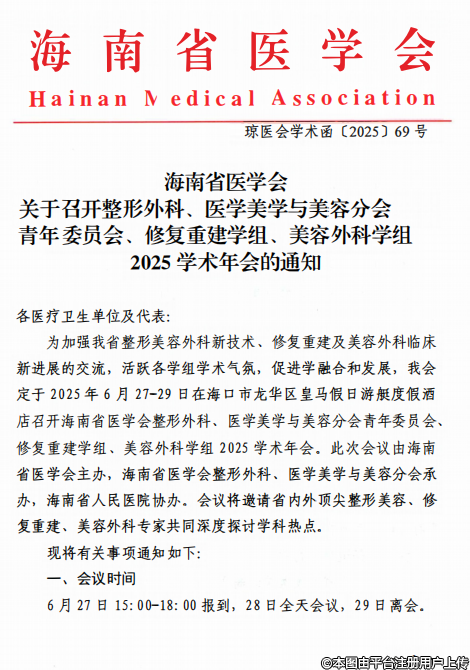 海南省医学会

Hainan Medical Association

琼医会学术函〔2025〕69号

海南省医学会
关于召开整形外科、医学美学与美容分会
青年委员会、修复重建学组、美容外科学组
2025学术年会的通知

各医疗卫生单位及代表：

为加强我省整形美容外科新技术、修复重建及美容外科临床新进展的交流，活跃各学组学术气氛，促进学融合和发展，我会定于2025年6月27-29日在海口市龙华区皇马假日游艇度假酒店召开海南省医学会整形外科、医学美学与美容分会青年委员会、修复重建学组、美容外科学组2025学术年会。此次会议由海南省医学会主办，海南省医学会整形外科、医学美学与美容分会承办，海南省人民医院协办。会议将邀请省内外顶尖整形美容、修复重建、美容外科专家共同深度探讨学科热点。

现将有关事项通知如下：

一、会议时间

6月27日15:00-18:00报到，28日全天会议，29日离会。

©本图由平台注册用户上传